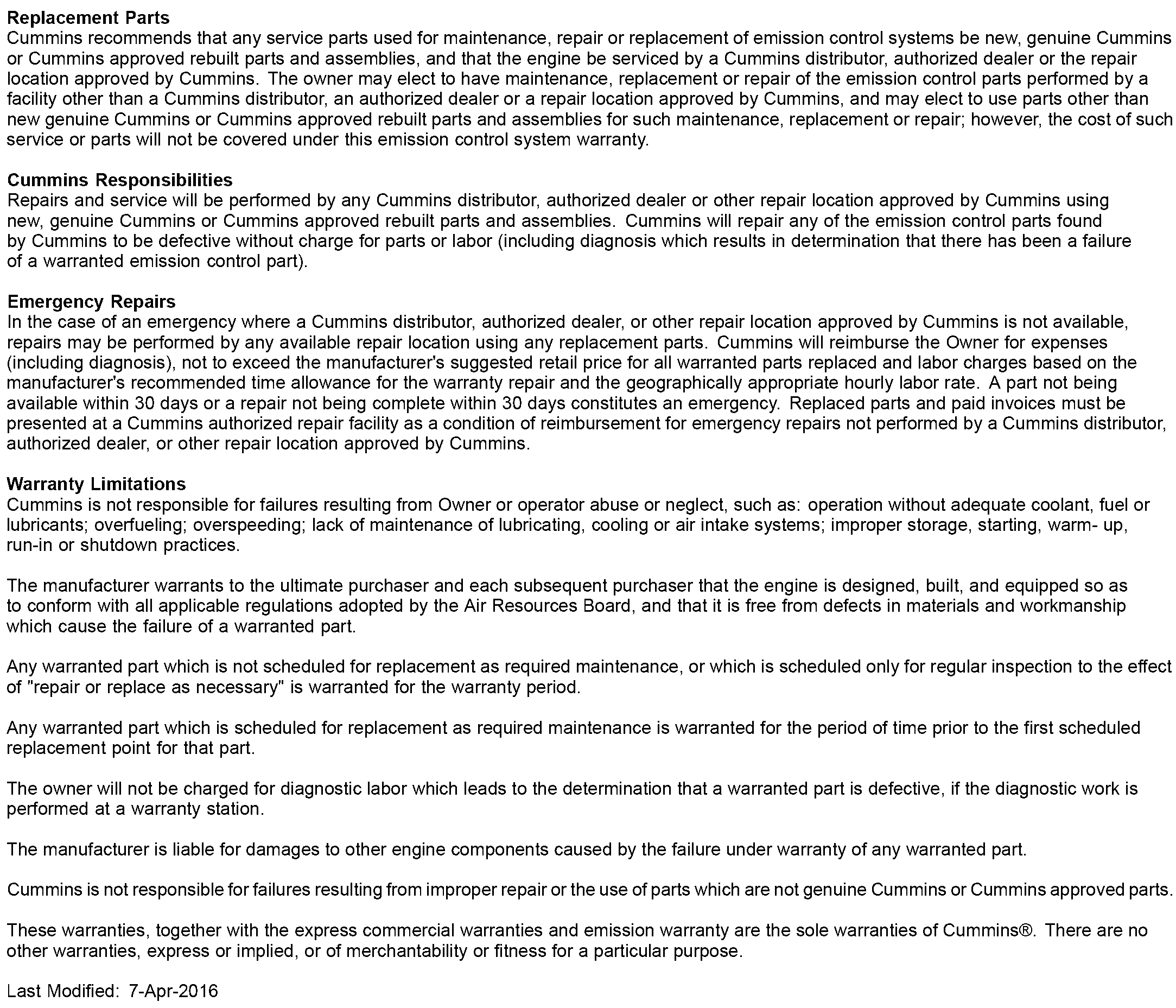 Replacement Parts
Cummins recommends that any service parts used for maintenance, repair or replacement of emission control systems be new, genuine Cummins or Cummins approved rebuilt parts and assemblies, and that the engine be serviced by a Cummins distributor, authorized dealer or the repair location approved by Cummins. The owner may elect to have maintenance, replacement or repair of the emission control parts performed by a facility other than a Cummins distributor, an authorized dealer or a repair location approved by Cummins, and may elect to use parts other than new genuine Cummins or Cummins approved rebuilt parts and assemblies for such maintenance, replacement or repair; however, the cost of such service or parts will not be covered under this emission control system warranty.

Cummins Responsibilities
Repairs and service will be performed by any Cummins distributor, authorized dealer or other repair location approved by Cummins using new, genuine Cummins or Cummins approved rebuilt parts and assemblies. Cummins will repair any of the emission control parts found by Cummins to be defective without charge for parts or labor (including diagnosis which results in determination that there has been a failure of a warranted emission control part).

Emergency Repairs
In the case of an emergency where a Cummins distributor, authorized dealer, or other repair location approved by Cummins is not available, repairs may be performed by any available repair location using any replacement parts. Cummins will reimburse the Owner for expenses (including diagnosis), not to exceed the manufacturer's suggested retail price for all warranted parts replaced and labor charges based on the manufacturer's recommended time allowance for the warranty repair and the geographically appropriate hourly labor rate. A part not being available within 30 days or a repair not being complete within 30 days constitutes an emergency. Replaced parts and paid invoices must be presented at a Cummins authorized repair facility as a condition of reimbursement for emergency repairs not performed by a Cummins distributor, authorized dealer, or other repair location approved by Cummins.

Warranty Limitations
Cummins is not responsible for failures resulting from Owner or operator abuse or neglect, such as: operation without adequate coolant, fuel or lubricants; overfueling; overspeeding; lack of maintenance of lubricating, cooling or air intake systems; improper storage, starting, warm- up, run-in or shutdown practices.

The manufacturer warrants to the ultimate purchaser and each subsequent purchaser that the engine is designed, built, and equipped so as to conform with all applicable regulations adopted by the Air Resources Board, and that it is free from defects in materials and workmanship which cause the failure of a warranted part.

Any warranted part which is not scheduled for replacement as required maintenance, or which is scheduled only for regular inspection to the effect of "repair or replace as necessary" is warranted for the warranty period.

Any warranted part which is scheduled for replacement as required maintenance is warranted for the period of time prior to the first scheduled replacement point for that part.

The owner will not be charged for diagnostic labor which leads to the determination that a warranted part is defective, if the diagnostic work is performed at a warranty station.

The manufacturer is liable for damages to other engine components caused by the failure under warranty of any warranted part.

Cummins is not responsible for failures resulting from improper repair or the use of parts which are not genuine Cummins or Cummins approved parts.

These warranties, together with the express commercial warranties and emission warranty are the sole warranties of Cummins®. There are no other warranties, express or implied, or of merchantability or fitness for a particular purpose.

Last Modified: 7-Apr-2016